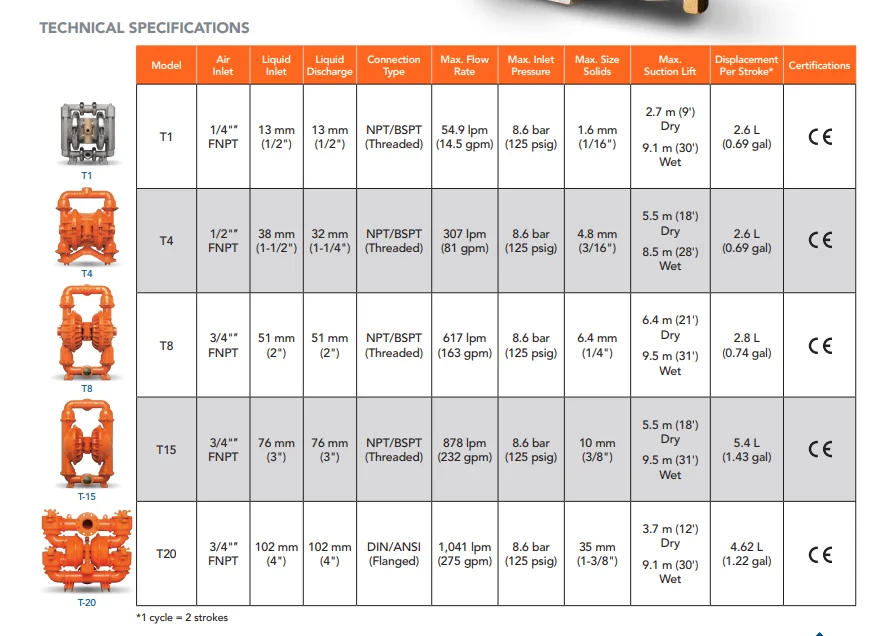 TECHNICAL SPECIFICATIONS

| Model | Air Inlet | Liquid Inlet | Liquid Discharge | Connection Type | Max. Flow Rate | Max. Inlet Pressure | Max. Size Solids | Max. Suction Lift | Displacement Per Stroke* | Certifications |
|---|---|---|---|---|---|---|---|---|---|---|
| T1 | 1/4"" FNPT | 13 mm (1/2") | 13 mm (1/2") | NPT/BSPT (Threaded) | 54.9 lpm (14.5 gpm) | 8.6 bar (125 psig) | 1.6 mm (1/16") | 2.7 m (9') Dry 9.1 m (30') Wet | 2.6 L (0.69 gal) | CE |
| T4 | 1/2"" FNPT | 38 mm (1-1/2") | 32 mm (1-1/4") | NPT/BSPT (Threaded) | 307 lpm (81 gpm) | 8.6 bar (125 psig) | 4.8 mm (3/16") | 5.5 m (18') Dry 8.5 m (28') Wet | 2.6 L (0.69 gal) | CE |
| T8 | 3/4"" FNPT | 51 mm (2") | 51 mm (2") | NPT/BSPT (Threaded) | 617 lpm (163 gpm) | 8.6 bar (125 psig) | 6.4 mm (1/4") | 6.4 m (21') Dry 9.5 m (31') Wet | 2.8 L (0.74 gal) | CE |
| T15 | 3/4"" FNPT | 76 mm (3") | 76 mm (3") | NPT/BSPT (Threaded) | 878 lpm (232 gpm) | 8.6 bar (125 psig) | 10 mm (3/8") | 5.5 m (18') Dry 9.5 m (31') Wet | 5.4 L (1.43 gal) | CE |
| T20 | 3/4"" FNPT | 102 mm (4") | 102 mm (4") | DIN/ANSI (Flanged) | 1,041 lpm (275 gpm) | 8.6 bar (125 psig) | 35 mm (1-3/8") | 3.7 m (12') Dry 9.1 m (30') Wet | 4.62 L (1.22 gal) | CE |

T1
T4
T8
T-15
T-20

*1 cycle = 2 strokes